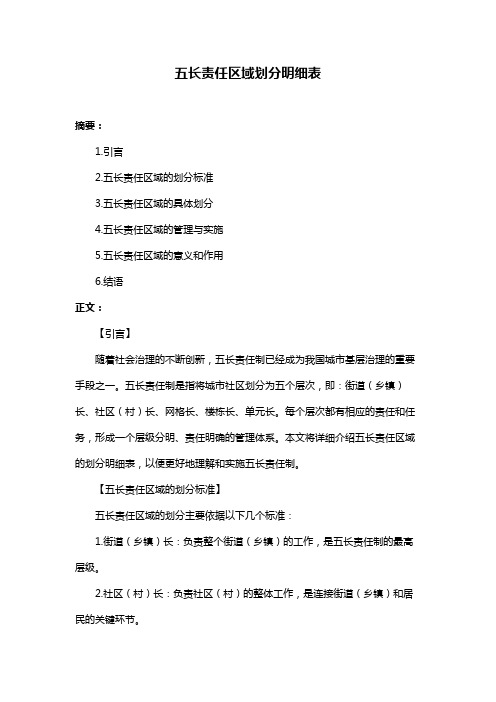 五长责任区域划分明细表

摘要：

1.引言

2.五长责任区域的划分标准

3.五长责任区域的具体划分

4.五长责任区域的管理与实施

5.五长责任区域的意义和作用

6.结语

正文：

【引言】

随着社会治理的不断创新，五长责任制已经成为我国城市基层治理的重要手段之一。五长责任制是指将城市社区划分为五个层次，即：街道（乡镇）长、社区（村）长、网格长、楼栋长、单元长。每个层次都有相应的责任和任务，形成一个层级分明、责任明确的管理体系。本文将详细介绍五长责任区域的划分明细表，以便更好地理解和实施五长责任制。

【五长责任区域的划分标准】

五长责任区域的划分主要依据以下几个标准：

1.街道（乡镇）长：负责整个街道（乡镇）的工作，是五长责任制的最高层级。

2.社区（村）长：负责社区（村）的整体工作，是连接街道（乡镇）和居民的关键环节。